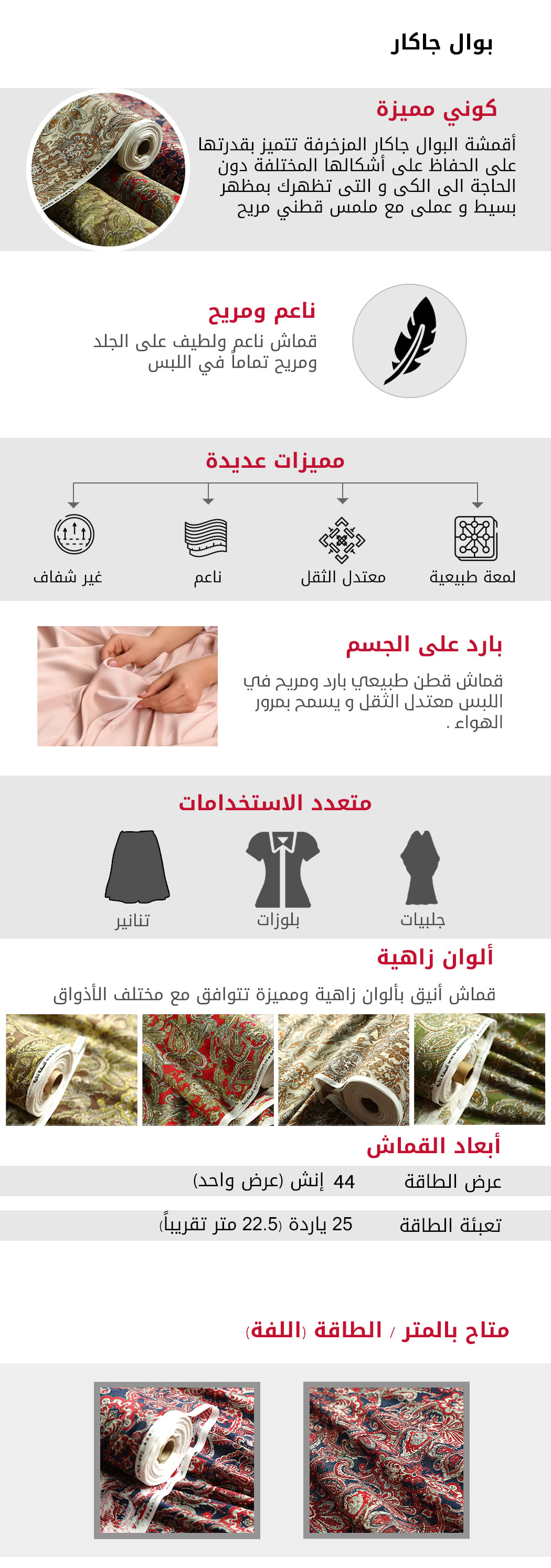 بوال جاكار

كوني مميزة

أقمشة البوال جاكار المزخرفة تتميز بقدرتها على الحفاظ على أشكالها المختلفة دون الحاجة الى الكى و التى تظهرك بمظهر بسيط و عملى مع ملمس قطني مريح

ناعم ومريح

قماش ناعم ولطيف على الجلد ومريح تماماً في اللبس

مميزات عديدة

لمعة طبيعية
معتدل الثقل
ناعم
غير شفاف

بارد على الجسم

قماش قطن طبيعي بارد ومريح في اللبس معتدل الثقل و يسمح بمرور الهواء .

متعدد الاستخدامات

جلبيات
بلوزات
تنانير

ألوان زاهية

قماش أنيق بألوان زاهية ومميزة تتوافق مع مختلف الأذواق

أبعاد القماش

عرض الطاقة 44 إنش (عرض واحد)

تعبئة الطاقة 25 ياردة (22.5 متر تقريباً)

متاح بالمتر / الطاقة (اللفة)